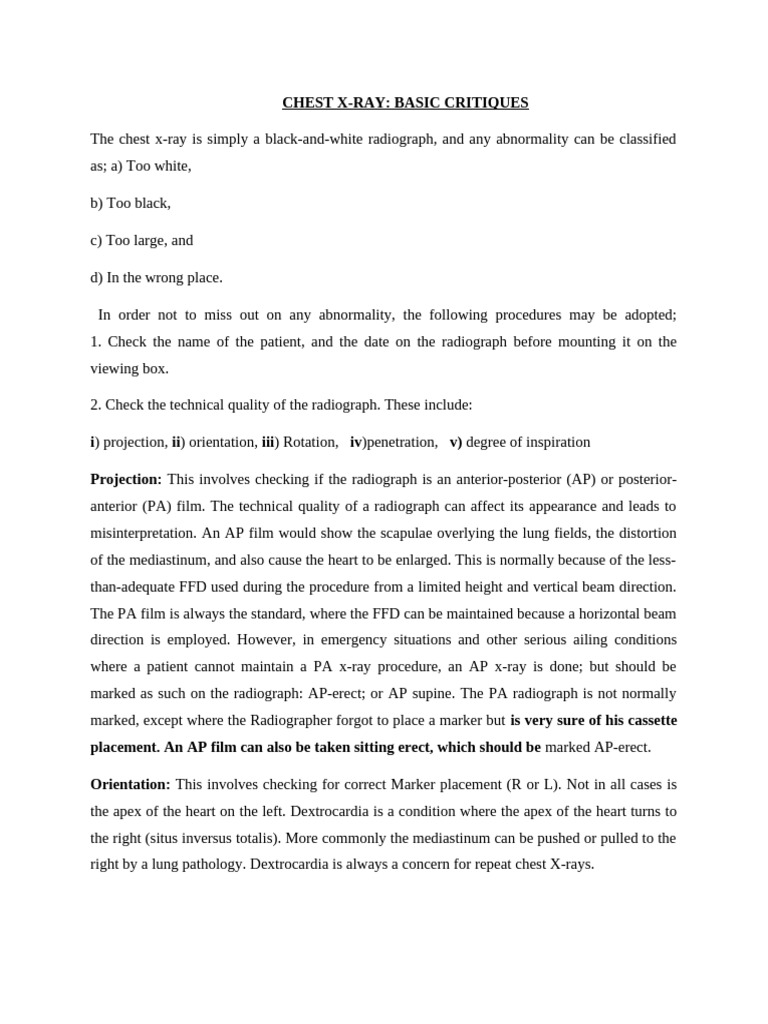 CHEST X-RAY: BASIC CRITIQUES

The chest x-ray is simply a black-and-white radiograph, and any abnormality can be classified as; a) Too white,

b) Too black,

c) Too large, and

d) In the wrong place.

In order not to miss out on any abnormality, the following procedures may be adopted; 1. Check the name of the patient, and the date on the radiograph before mounting it on the viewing box.

2. Check the technical quality of the radiograph. These include:

i) projection, ii) orientation, iii) Rotation, iv)penetration, v) degree of inspiration

Projection: This involves checking if the radiograph is an anterior-posterior (AP) or posterior-anterior (PA) film. The technical quality of a radiograph can affect its appearance and leads to misinterpretation. An AP film would show the scapulae overlying the lung fields, the distortion of the mediastinum, and also cause the heart to be enlarged. This is normally because of the less-than-adequate FFD used during the procedure from a limited height and vertical beam direction. The PA film is always the standard, where the FFD can be maintained because a horizontal beam direction is employed. However, in emergency situations and other serious ailing conditions where a patient cannot maintain a PA x-ray procedure, an AP x-ray is done; but should be marked as such on the radiograph: AP-erect; or AP supine. The PA radiograph is not normally marked, except where the Radiographer forgot to place a marker but is very sure of his cassette placement. An AP film can also be taken sitting erect, which should be marked AP-erect.

Orientation: This involves checking for correct Marker placement (R or L). Not in all cases is the apex of the heart on the left. Dextrocardia is a condition where the apex of the heart turns to the right (situs inversus totalis). More commonly the mediastinum can be pushed or pulled to the right by a lung pathology. Dextrocardia is always a concern for repeat chest X-rays.